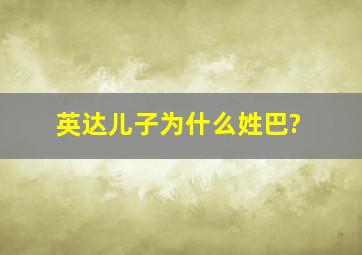 英达儿子为什么姓巴?